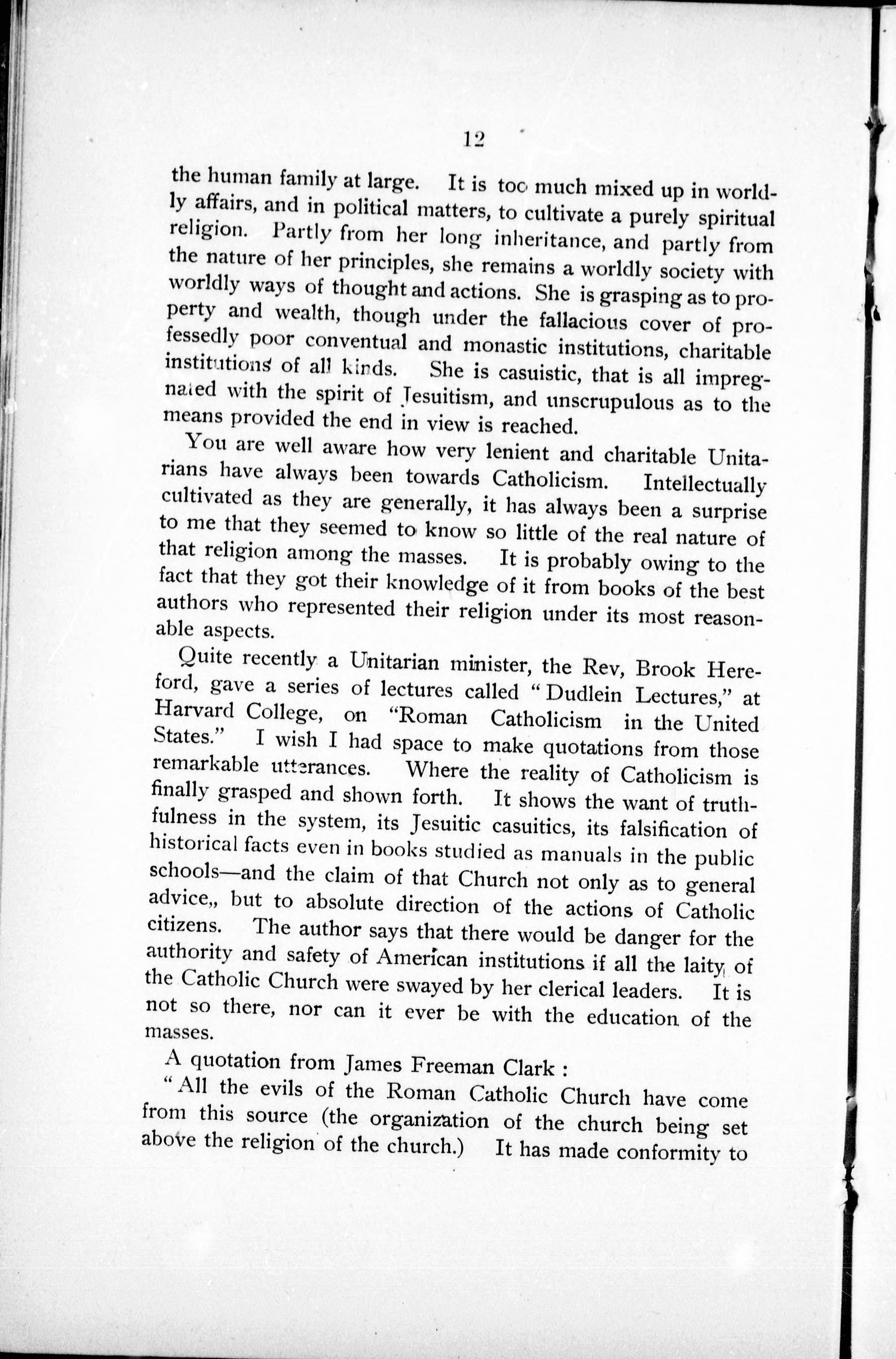 12

the human family at large. It is too much mixed up in worldly affairs, and in political matters, to cultivate a purely spiritual religion. Partly from her long inheritance, and partly from the nature of her principles, she remains a worldly society with worldly ways of thought and actions. She is grasping as to property and wealth, though under the fallacious cover of professedly poor conventual and monastic institutions, charitable institutions of all kinds. She is casuistic, that is all impregnated with the spirit of Jesuitism, and unscrupulous as to the means provided the end in view is reached.

You are well aware how very lenient and charitable Unitarians have always been towards Catholicism. Intellectually cultivated as they are generally, it has always been a surprise to me that they seemed to know so little of the real nature of that religion among the masses. It is probably owing to the fact that they got their knowledge of it from books of the best authors who represented their religion under its most reasonable aspects.

Quite recently a Unitarian minister, the Rev, Brook Hereford, gave a series of lectures called "Dudlein Lectures," at Harvard College, on "Roman Catholicism in the United States." I wish I had space to make quotations from those remarkable utterances. Where the reality of Catholicism is finally grasped and shown forth. It shows the want of truthfulness in the system, its Jesuitic casuitics, its falsification of historical facts even in books studied as manuals in the public schools—and the claim of that Church not only as to general advice,, but to absolute direction of the actions of Catholic citizens. The author says that there would be danger for the authority and safety of American institutions if all the laity of the Catholic Church were swayed by her clerical leaders. It is not so there, nor can it ever be with the education of the masses.

A quotation from James Freeman Clark :

"All the evils of the Roman Catholic Church have come from this source (the organization of the church being set above the religion of the church.) It has made conformity to